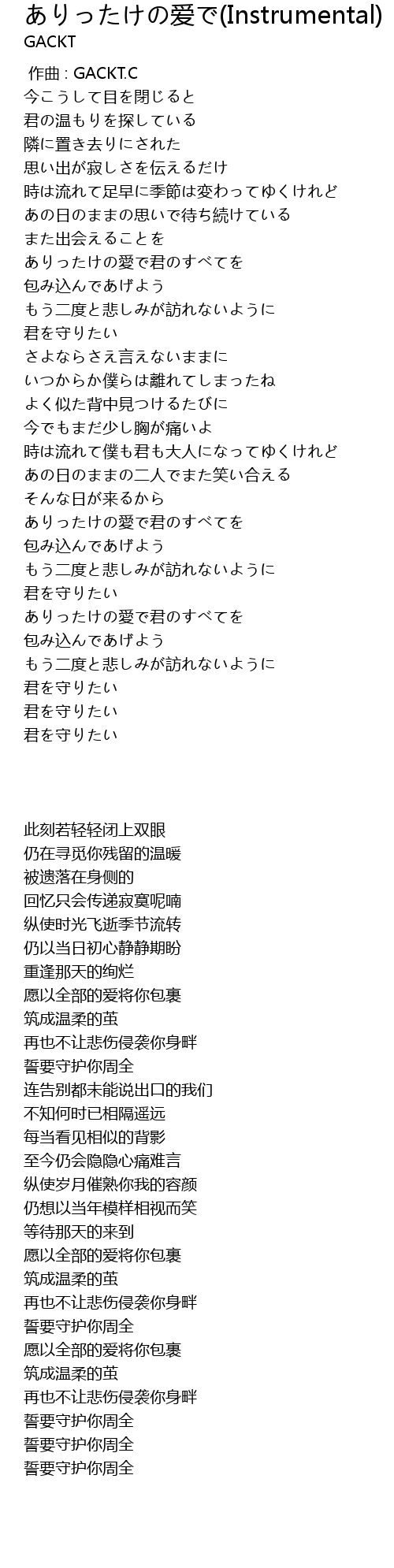 ありったけの愛で(Instrumental)
GACKT

作曲 : GACKT.C
今こうして目を閉じると
君の温もりを探している
隣に置き去りにされた
思い出が寂しさを伝えるだけ
時は流れて足早に季節は変わってゆくけれど
あの日のままの思いで待ち続けている
また出会えることを
ありったけの愛で君のすべてを
包み込んであげよう
もう二度と悲しみが訪れないように
君を守りたい
さよならさえ言えないままに
いつからか僕らは離れてしまったね
よく似た背中見つけるたびに
今でもまだ少し胸が痛いよ
時は流れて僕も君も大人になってゆくけれど
あの日のままの二人でまた笑い合える
そんな日が来るから
ありったけの愛で君のすべてを
包み込んであげよう
もう二度と悲しみが訪れないように
君を守りたい
ありったけの愛で君のすべてを
包み込んであげよう
もう二度と悲しみが訪れないように
君を守りたい
君を守りたい
君を守りたい

此刻若轻轻闭上双眼
仍在寻觅你残留的温暖
被遗落在身侧的
回忆只会传递寂寞呢喃
纵使时光飞逝季节流转
仍以当日初心静静期盼
重逢那天的绚烂
愿以全部的爱将你包裹
筑成温柔的茧
再也不让悲伤侵袭你身畔
誓要守护你周全
连告别都未能说出口的我们
不知何时已相隔遥远
每当看见相似的背影
至今仍会隐隐心痛难言
纵使岁月催熟你我的容颜
仍想以当年模样相视而笑
等待那天的来到
愿以全部的爱将你包裹
筑成温柔的茧
再也不让悲伤侵袭你身畔
誓要守护你周全
愿以全部的爱将你包裹
筑成温柔的茧
再也不让悲伤侵袭你身畔
誓要守护你周全
誓要守护你周全
誓要守护你周全